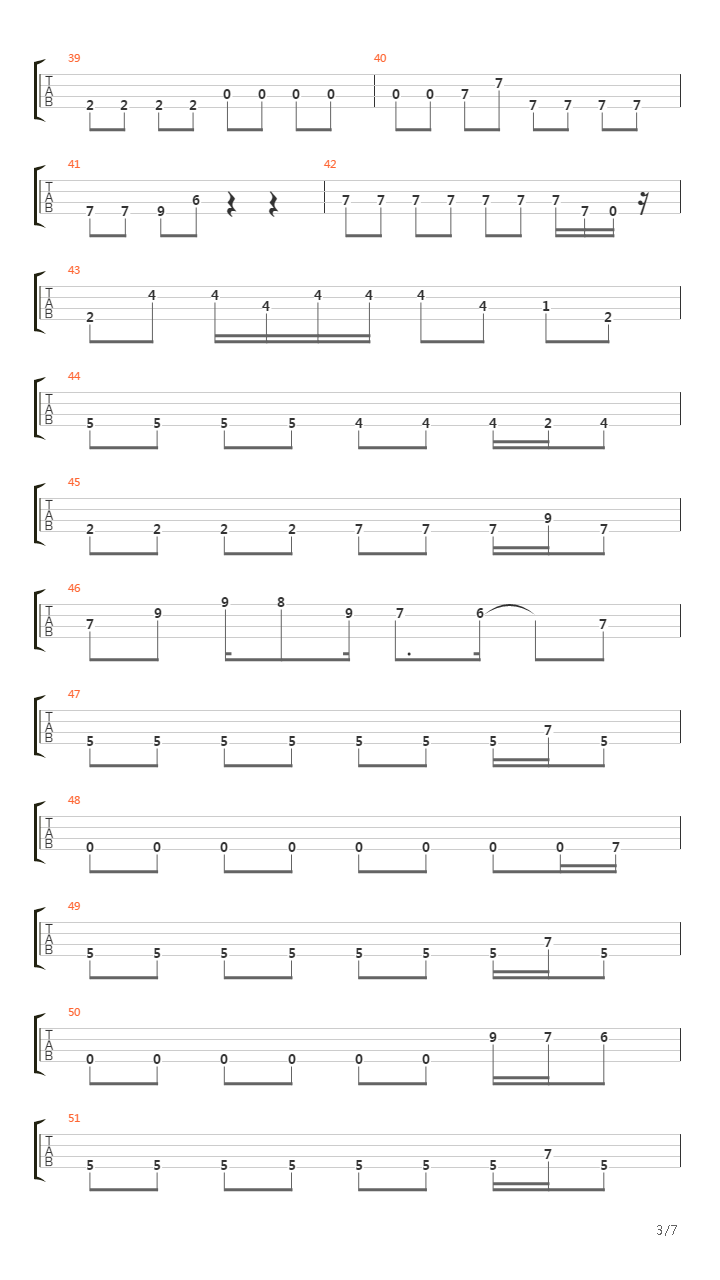 39
T
A
B
2 2 2 2 0 0 0 0

40
0 0 7 7 7 7 7 7

41
T
A
B
7 7 9 6

42
7 7 7 7 7 7 7 7 0

43
T
A
B
2 4 4 4 4 4 4 4 1 2

44
T
A
B
5 5 5 5 4 4 4 2 4

45
T
A
B
2 2 2 2 7 7 7 9 7

46
T
A
B
7 9 9 8 9 7 6 7

47
T
A
B
5 5 5 5 5 5 5 7 5

48
T
A
B
0 0 0 0 0 0 0 0 7

49
T
A
B
5 5 5 5 5 5 5 7 5

50
T
A
B
0 0 0 0 0 0 9 7 6

51
T
A
B
5 5 5 5 5 5 5 7 5

3/7